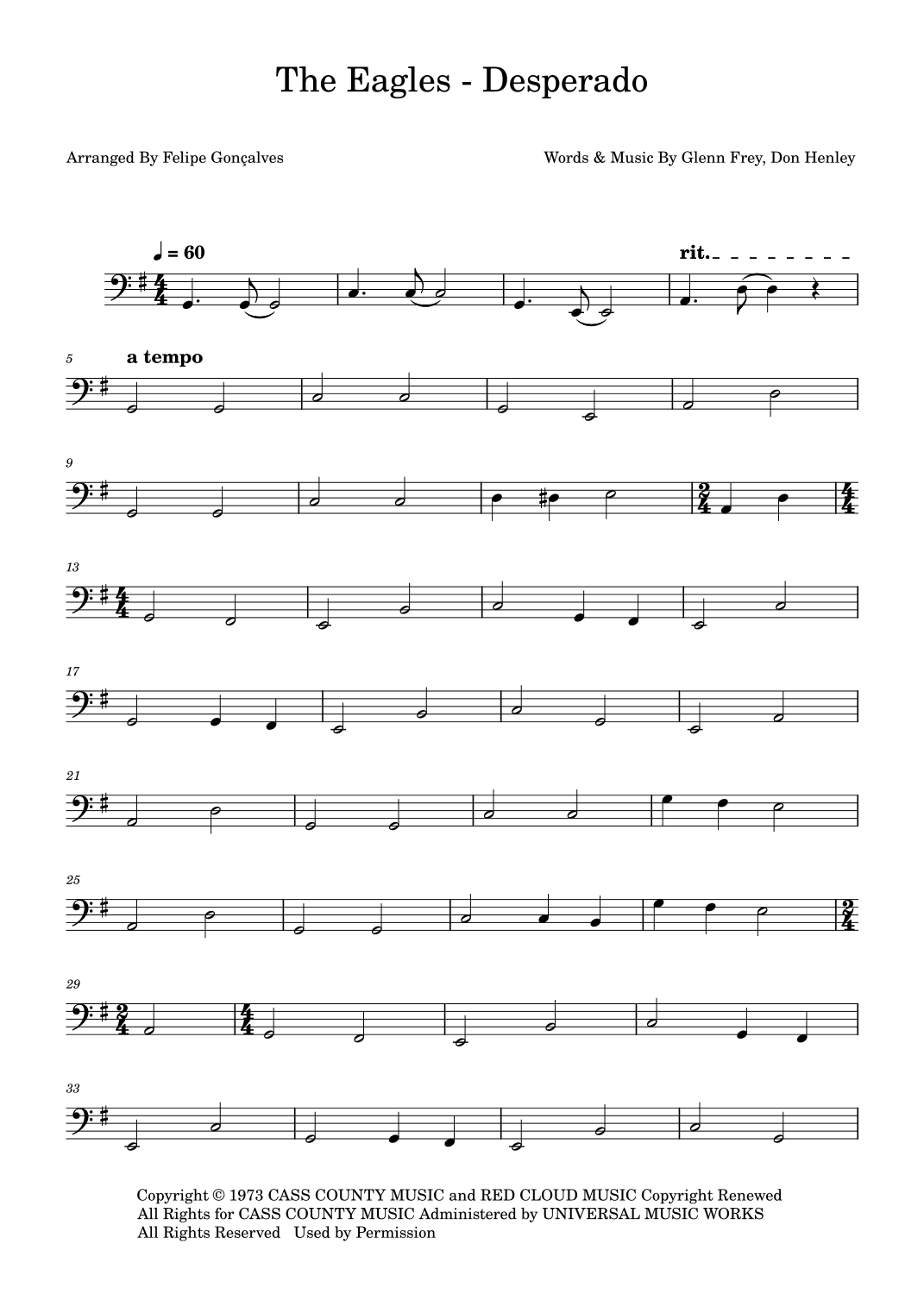 The Eagles - Desperado

Arranged By Felipe Gonçalves

Words & Music By Glenn Frey, Don Henley

♩ = 60

rit.

5

a tempo

9

13

17

21

25

29

33

Copyright © 1973 CASS COUNTY MUSIC and RED CLOUD MUSIC Copyright Renewed
All Rights for CASS COUNTY MUSIC Administered by UNIVERSAL MUSIC WORKS
All Rights Reserved Used by Permission